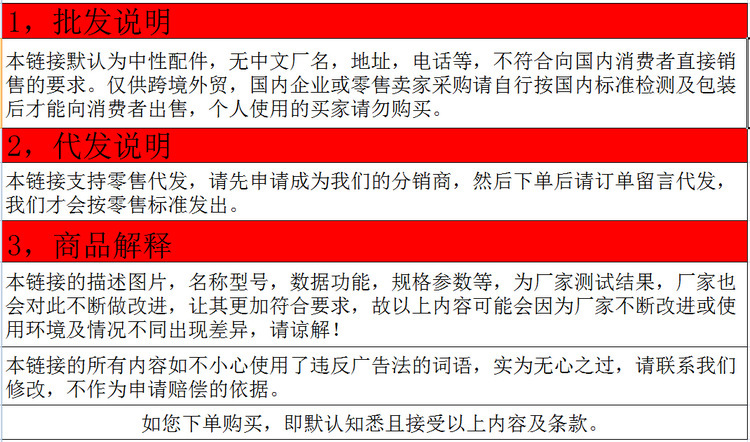 1，批发说明

本链接默认为中性配件，无中文厂名，地址，电话等，不符合向国内消费者直接销售的要求。仅供跨境外贸，国内企业或零售卖家采购请自行按国内标准检测及包装后才能向消费者出售，个人使用的买家请勿购买。

2，代发说明

本链接支持零售代发，请先申请成为我们的分销商，然后下单后请订单留言代发，我们才会按零售标准发出。

3，商品解释

本链接的描述图片，名称型号，数据功能，规格参数等，为厂家测试结果，厂家也会对此不断做改进，让其更加符合要求，故以上内容可能会因为厂家不断改进或使用环境及情况不同出现差异，请谅解！

本链接的所有内容如不小心使用了违反广告法的词语，实为无心之过，请联系我们修改，不作为申请赔偿的依据。

如您下单购买，即默认知悉且接受以上内容及条款。